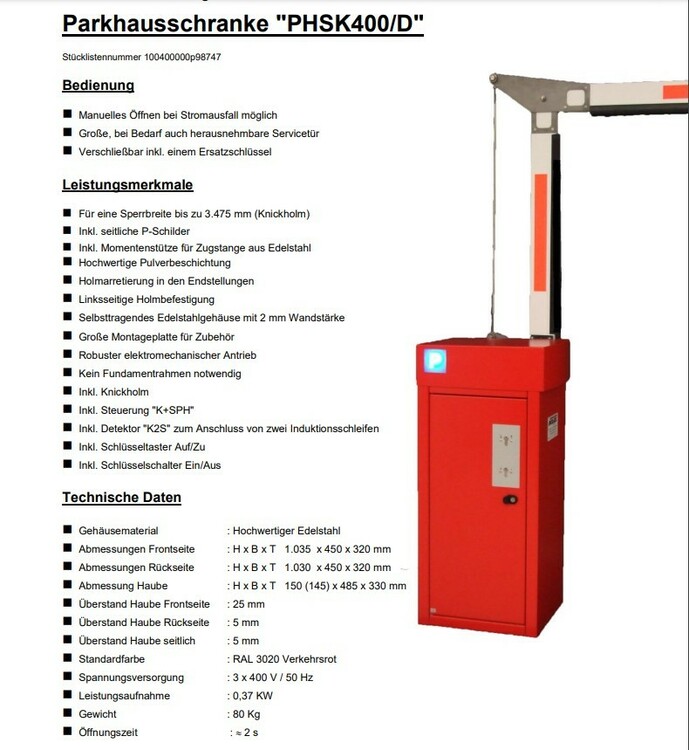 Parkhausschranke "PHSK400/D"

Stücklistennummer 100400000p98747

Bedienung

■ Manuelles Öffnen bei Stromausfall möglich
■ Große, bei Bedarf auch herausnehmbare Servicetür
■ Verschließbar inkl. einem Ersatzschlüssel

Leistungsmerkmale

■ Für eine Sperrbreite bis zu 3.475 mm (Knickholm)
■ Inkl. seitliche P-Schilder
■ Inkl. Momentenstütze für Zugstange aus Edelstahl
■ Hochwertige Pulverbeschichtung
■ Holmarretierung in den Endstellungen
■ Linksseitige Holmbefestigung
■ Selbsttragendes Edelstahlgehäuse mit 2 mm Wandstärke
■ Große Montageplatte für Zubehör
■ Robuster elektromechanischer Antrieb
■ Kein Fundamentrahmen notwendig
■ Inkl. Knickholm
■ Inkl. Steuerung "K+SPH"
■ Inkl. Detektor "K2S" zum Anschluss von zwei Induktionsschleifen
■ Inkl. Schlüsseltaster Auf/Zu
■ Inkl. Schlüsselschalter Ein/Aus

Technische Daten

■ Gehäusematerial : Hochwertiger Edelstahl
■ Abmessungen Frontseite : H x B x T 1.035 x 450 x 320 mm
■ Abmessungen Rückseite : H x B x T 1.030 x 450 x 320 mm
■ Abmessung Haube : H x B x T 150 (145) x 485 x 330 mm
■ Überstand Haube Frontseite : 25 mm
■ Überstand Haube Rückseite : 5 mm
■ Überstand Haube seitlich : 5 mm
■ Standardfarbe : RAL 3020 Verkehrsrot
■ Spannungsversorgung : 3 x 400 V / 50 Hz
■ Leistungsaufnahme : 0,37 KW
■ Gewicht : 80 Kg
■ Öffnungszeit : ≈ 2 s

P